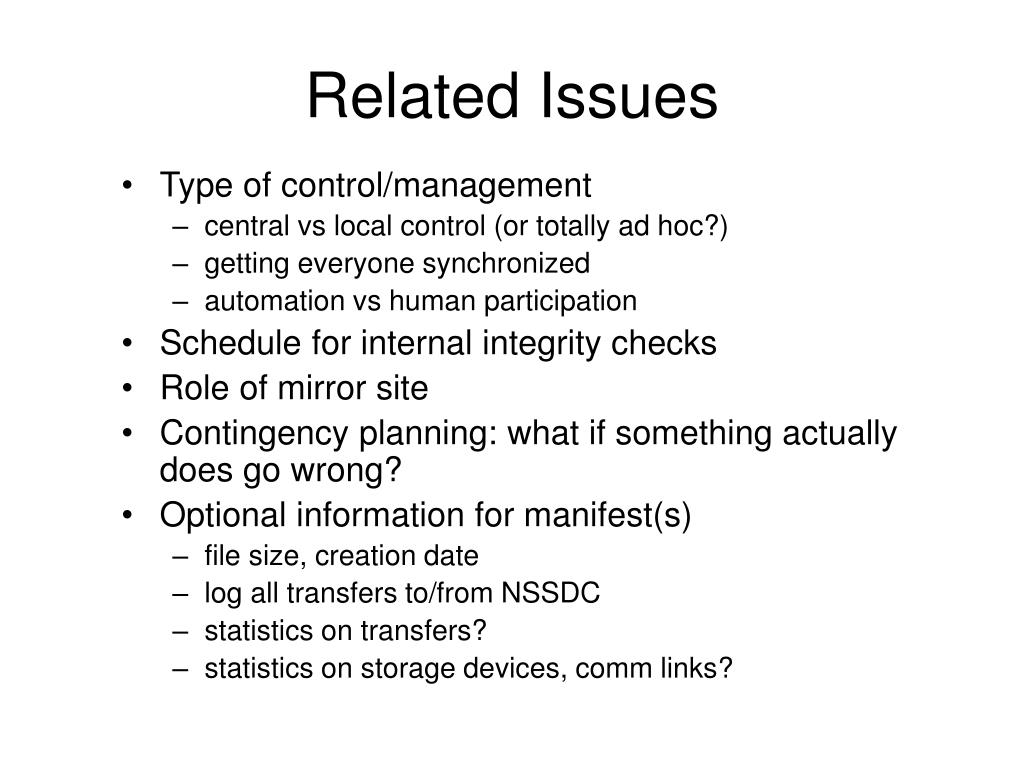 Related Issues

• Type of control/management
  – central vs local control (or totally ad hoc?)
  – getting everyone synchronized
  – automation vs human participation
• Schedule for internal integrity checks
• Role of mirror site
• Contingency planning: what if something actually does go wrong?
• Optional information for manifest(s)
  – file size, creation date
  – log all transfers to/from NSSDC
  – statistics on transfers?
  – statistics on storage devices, comm links?